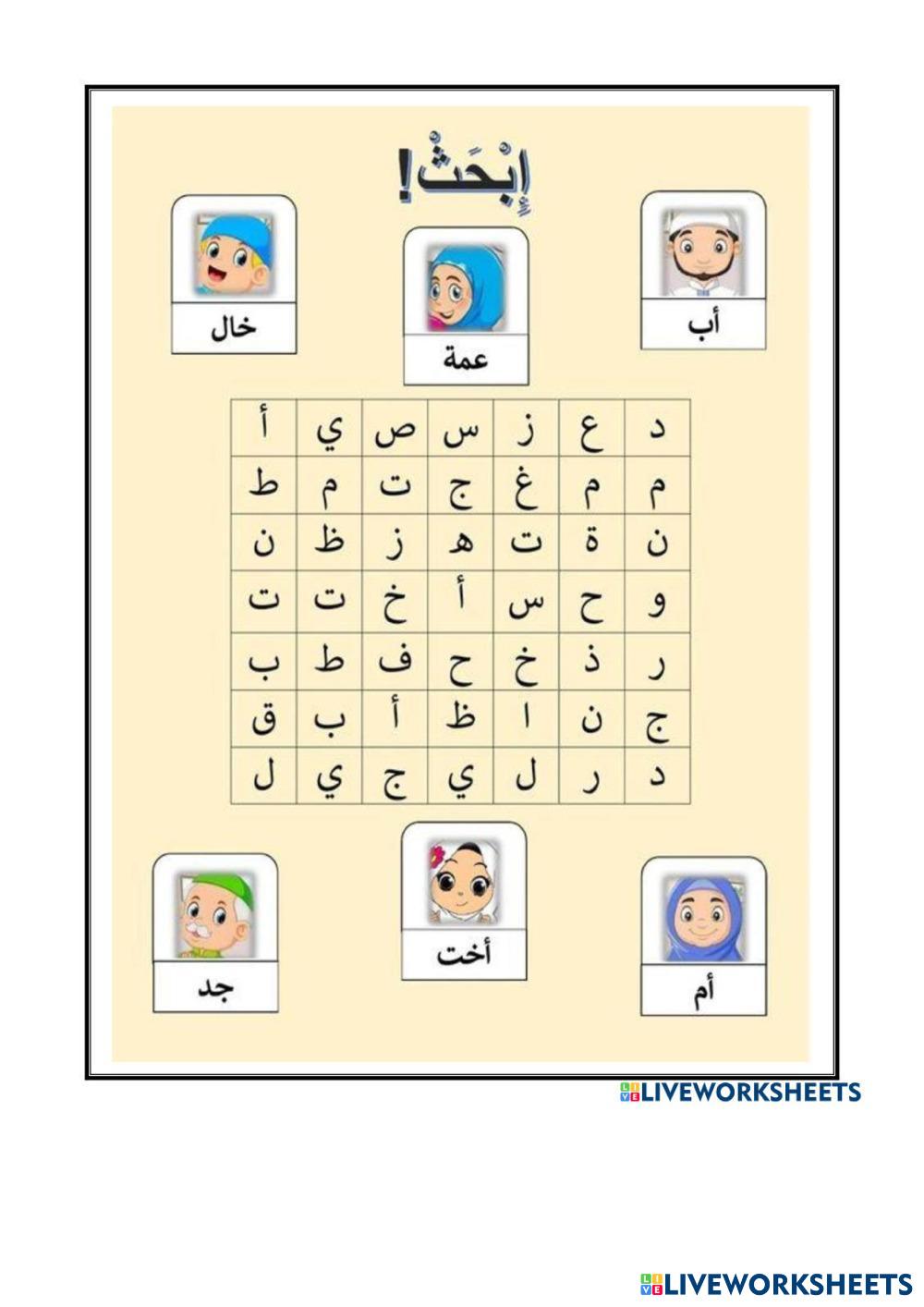 إِبْحَثْ!

أب

عمة

خال

| د | ع | ز | س | ص | ي | أ |
|---|---|---|---|---|---|---|
| م | م | غ | ج | ت | م | ط |
| ن | ة | ت | ه | ز | ظ | ن |
| و | ح | س | أ | خ | ت | ت |
| ر | ذ | خ | ح | ف | ط | ب |
| ج | ن | ا | ظ | أ | ب | ق |
| د | ر | ل | ي | ج | ي | ل |

أم

أخت

جد

LIVEWORKSHEETS